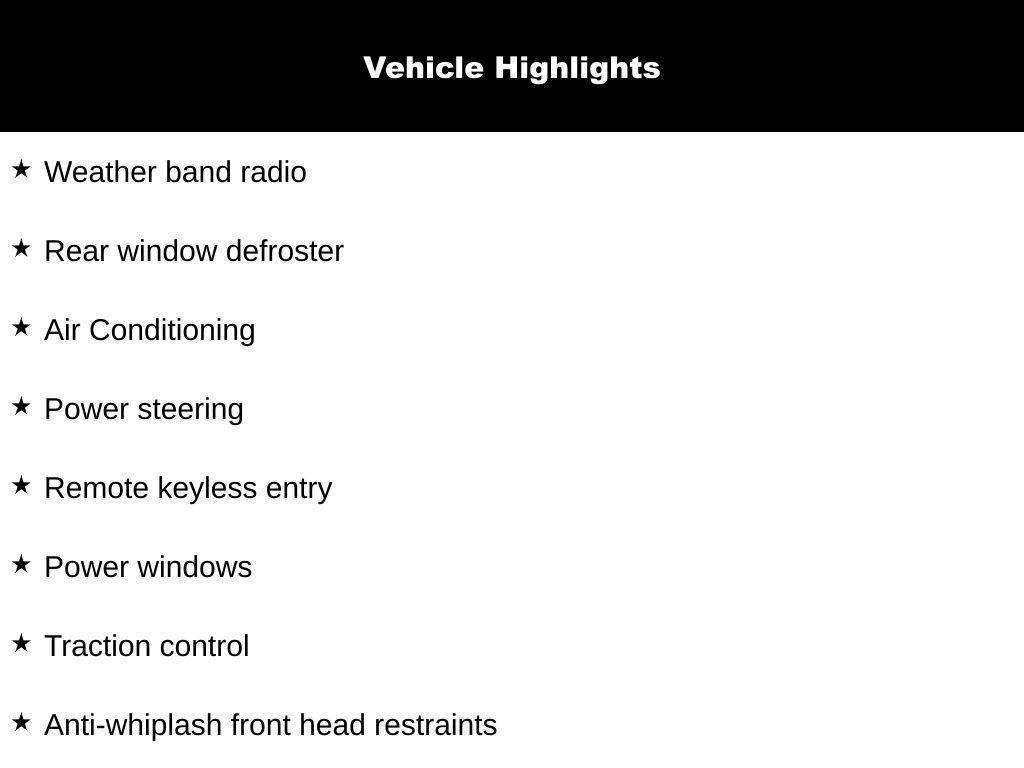 Vehicle Highlights

★ Weather band radio

★ Rear window defroster

★ Air Conditioning

★ Power steering

★ Remote keyless entry

★ Power windows

★ Traction control

★ Anti-whiplash front head restraints